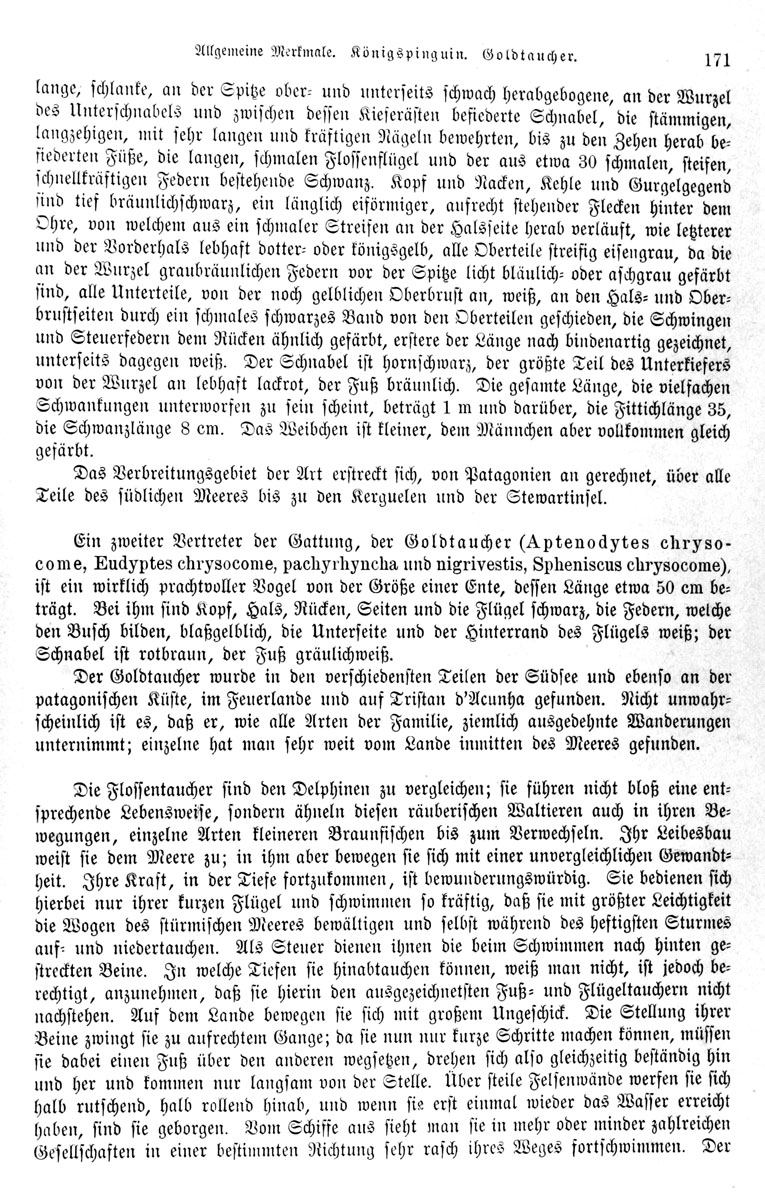 Allgemeine Merkmale. Königspinguin. Goldtaucher. 171

lange, schlanke, an der Spitze ober- und unterseits schwach herabgebogene, an der Wurzel des Unterschnabels und zwischen dessen Kieferästen befiederte Schnabel, die stämmigen, langzehigen, mit sehr langen und kräftigen Nägeln bewehrten, bis zu den Zehen herab befiederten Füße, die langen, schmalen Flossenflügel und der aus etwa 30 schmalen, steifen, schnellkräftigen Federn bestehende Schwanz. Kopf und Nacken, Kehle und Gurgelgegend sind tief bräunlichschwarz, ein länglich eiförmiger, aufrecht stehender Flecken hinter dem Ohre, von welchem aus ein schmaler Streifen an der Halsseite herab verläuft, wie letzterer und der Vorderhals lebhaft dotter- oder königsgelb, alle Oberteile streifig eisengrau, da die an der Wurzel graubräunlichen Federn vor der Spitze licht bläulich- oder aschgrau gefärbt sind, alle Unterteile, von der noch gelblichen Oberbrust an, weiß, an den Hals- und Oberbrustseiten durch ein schmales schwarzes Band von den Oberteilen geschieden, die Schwingen und Steuerfedern dem Rücken ähnlich gefärbt, erstere der Länge nach bindenartig gezeichnet, unterseits dagegen weiß. Der Schnabel ist hornschwarz, der größte Teil des Unterkiefers von der Wurzel an lebhaft lackrot, der Fuß bräunlich. Die gesamte Länge, die vielfachen Schwankungen unterworfen zu sein scheint, beträgt 1 m und darüber, die Fittichlänge 35, die Schwanzlänge 8 cm. Das Weibchen ist kleiner, dem Männchen aber vollkommen gleich gefärbt.

Das Verbreitungsgebiet der Art erstreckt sich, von Patagonien an gerechnet, über alle Teile des südlichen Meeres bis zu den Kerguelen und der Stewartinsel.

Ein zweiter Vertreter der Gattung, der Goldtaucher (Aptenodytes chrysocome, Eudyptes chrysocome, pachyrhyncha und nigrivestis, Spheniscus chrysocome), ist ein wirklich prachtvoller Vogel von der Größe einer Ente, dessen Länge etwa 50 cm beträgt. Bei ihm sind Kopf, Hals, Rücken, Seiten und die Flügel schwarz, die Federn, welche den Busch bilden, blaßgelblich, die Unterseite und der Hinterrand des Flügels weiß; der Schnabel ist rotbraun, der Fuß gräulichweiß.

Der Goldtaucher wurde in den verschiedensten Teilen der Südsee und ebenso an der patagonischen Küste, im Feuerlande und auf Tristan d'Acunha gefunden. Nicht unwahrscheinlich ist es, daß er, wie alle Arten der Familie, ziemlich ausgedehnte Wanderungen unternimmt; einzelne hat man sehr weit vom Lande inmitten des Meeres gefunden.

Die Flossentaucher sind den Delphinen zu vergleichen; sie führen nicht bloß eine entsprechende Lebensweise, sondern ähneln diesen räuberischen Waltieren auch in ihren Bewegungen, einzelne Arten kleineren Braunfischen bis zum Verwechseln. Ihr Leibesbau weist sie dem Meere zu; in ihm aber bewegen sie sich mit einer unvergleichlichen Gewandtheit. Ihre Kraft, in der Tiefe fortzukommen, ist bewunderungswürdig. Sie bedienen sich hierbei nur ihrer kurzen Flügel und schwimmen so kräftig, daß sie mit größter Leichtigkeit die Wogen des stürmischen Meeres bewältigen und selbst während des heftigsten Sturmes auf- und niedertauchen. Als Steuer dienen ihnen die beim Schwimmen nach hinten gestreckten Beine. In welche Tiefen sie hinabtauchen können, weiß man nicht, ist jedoch berechtigt, anzunehmen, daß sie hierin den ausgezeichnetsten Fuß- und Flügeltauchern nicht nachstehen. Auf dem Lande bewegen sie sich mit großem Ungeschick. Die Stellung ihrer Beine zwingt sie zu aufrechtem Gange; da sie nun nur kurze Schritte machen können, müssen sie dabei einen Fuß über den anderen wegsetzen, drehen sich also gleichzeitig beständig hin und her und kommen nur langsam von der Stelle. Über steile Felsenwände werfen sie sich halb rutschend, halb rollend hinab, und wenn sie erst einmal wieder das Wasser erreicht haben, sind sie geborgen. Vom Schiffe aus sieht man sie in mehr oder minder zahlreichen Gesellschaften in einer bestimmten Richtung sehr rasch ihres Weges fortschwimmen. Der